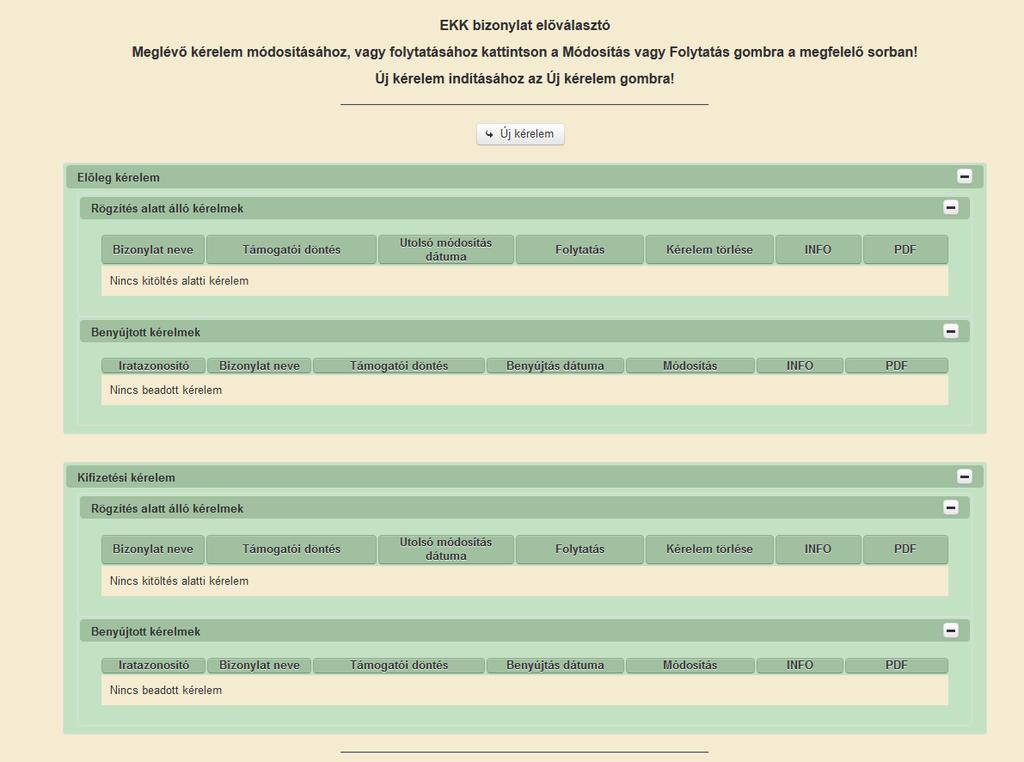 EKK bizonylat előválasztó

Meglévő kérelem módosításához, vagy folytatásához kattintson a Módosítás vagy Folytatás gombra a megfelelő sorban!

Új kérelem indításához az Új kérelem gombra!

Új kérelem

Előleg kérelem

Rögzítés alatt álló kérelmek

| Bizonylat neve | Támogatói döntés | Utolsó módosítás dátuma | Folytatás | Kérelem törlése | INFO | PDF |
|---|---|---|---|---|---|---|
| Nincs kitöltés alatti kérelem | | | | | | |

Benyújtott kérelmek

| Iratazonosító | Bizonylat neve | Támogatói döntés | Benyújtás dátuma | Módosítás | INFO | PDF |
|---|---|---|---|---|---|---|
| Nincs beadott kérelem | | | | | | |

Kifizetési kérelem

Rögzítés alatt álló kérelmek

| Bizonylat neve | Támogatói döntés | Utolsó módosítás dátuma | Folytatás | Kérelem törlése | INFO | PDF |
|---|---|---|---|---|---|---|
| Nincs kitöltés alatti kérelem | | | | | | |

Benyújtott kérelmek

| Iratazonosító | Bizonylat neve | Támogatói döntés | Benyújtás dátuma | Módosítás | INFO | PDF |
|---|---|---|---|---|---|---|
| Nincs beadott kérelem | | | | | | |